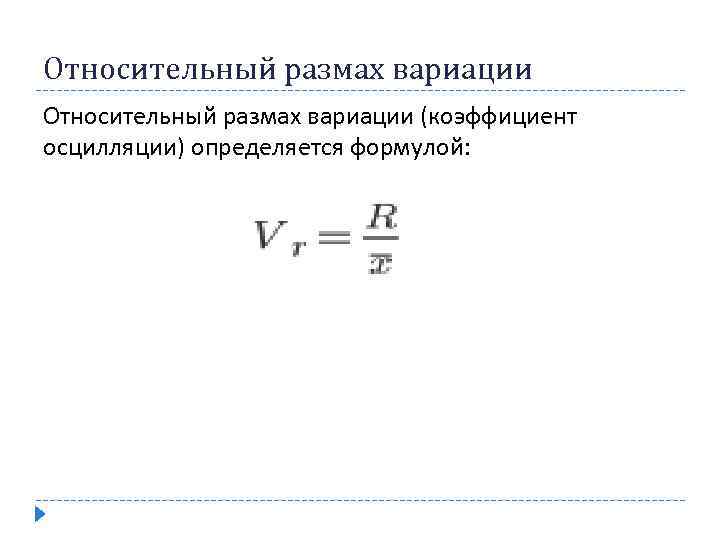 Относительный размах вариации

Относительный размах вариации (коэффициент осцилляции) определяется формулой:

$V_r = \frac{R}{\bar{x}}$